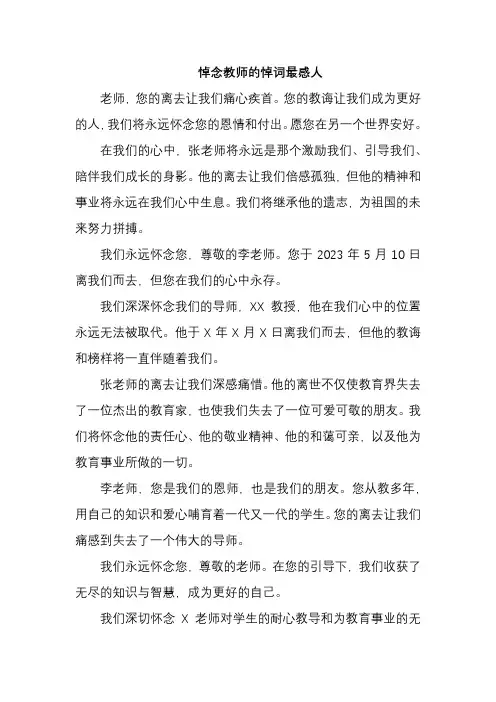 悼念教师的悼词最感人

老师，您的离去让我们痛心疾首。您的教诲让我们成为更好的人，我们将永远怀念您的恩情和付出。愿您在另一个世界安好。

在我们的心中，张老师将永远是那个激励我们、引导我们、陪伴我们成长的身影。他的离去让我们倍感孤独，但他的精神和事业将永远在我们心中生息。我们将继承他的遗志，为祖国的未来努力拼搏。

我们永远怀念您，尊敬的李老师。您于 2023 年 5 月 10 日离我们而去，但您在我们的心中永存。

我们深深怀念我们的导师，XX 教授，他在我们心中的位置永远无法被取代。他于 X 年 X 月 X 日离我们而去，但他的教诲和榜样将一直伴随着我们。

张老师的离去让我们深感痛惜。他的离世不仅使教育界失去了一位杰出的教育家，也使我们失去了一位可爱可敬的朋友。我们将怀念他的责任心、他的敬业精神、他的和蔼可亲，以及他为教育事业所做的一切。

李老师，您是我们的恩师，也是我们的朋友。您从教多年，用自己的知识和爱心哺育着一代又一代的学生。您的离去让我们痛感到失去了一个伟大的导师。

我们永远怀念您，尊敬的老师。在您的引导下，我们收获了无尽的知识与智慧，成为更好的自己。

我们深切怀念 X 老师对学生的耐心教导和为教育事业的无